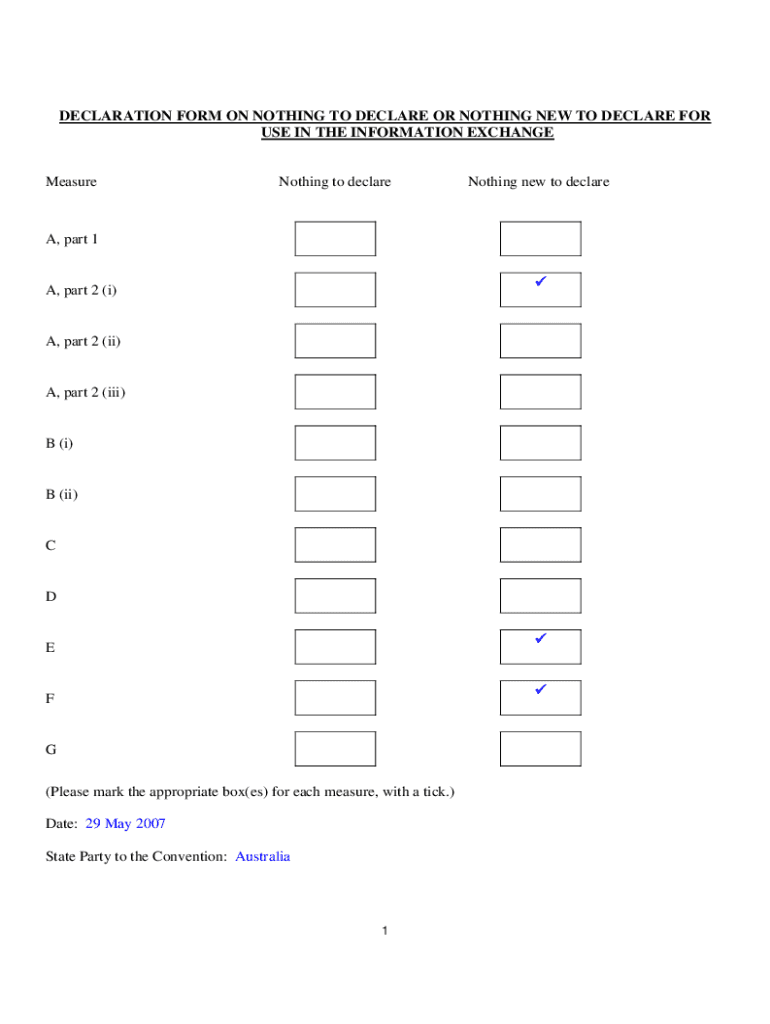 DECLARATION FORM ON NOTHING TO DECLARE OR NOTHING NEW TO DECLARE FOR USE IN THE INFORMATION EXCHANGE

| Measure | Nothing to declare | Nothing new to declare |
|---|---|---|
| A, part 1 | | |
| A, part 2 (i) | | ✓ |
| A, part 2 (ii) | | |
| A, part 2 (iii) | | |
| B (i) | | |
| B (ii) | | |
| C | | |
| D | | |
| E | | ✓ |
| F | | ✓ |
| G | | |

(Please mark the appropriate box(es) for each measure, with a tick.)

Date: 29 May 2007

State Party to the Convention: Australia

1